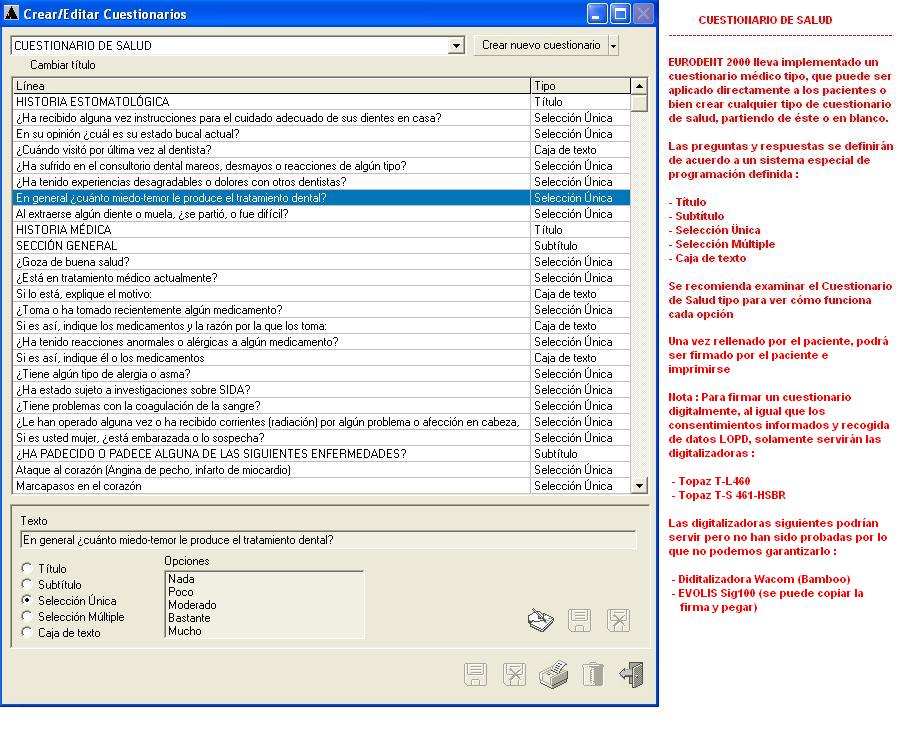 Crear/Editar Cuestionarios

CUESTIONARIO DE SALUD
Crear nuevo cuestionario
Cambiar título

| Línea | Tipo |
|---|---|
| HISTORIA ESTOMATOLÓGICA | Título |
| ¿Ha recibido alguna vez instrucciones para el cuidado adecuado de sus dientes en casa? | Selección Única |
| En su opinión ¿cuál es su estado bucal actual? | Selección Única |
| ¿Cuándo visitó por última vez al dentista? | Caja de texto |
| ¿Ha sufrido en el consultorio dental mareos, desmayos o reacciones de algún tipo? | Selección Única |
| ¿Ha tenido experiencias desagradables o dolores con otros dentistas? | Selección Única |
| En general ¿cuánto miedo-temor le produce el tratamiento dental? | Selección Única |
| Al extraerse algún diente o muela, ¿se partió, o fue difícil? | Selección Única |
| HISTORIA MÉDICA | Título |
| SECCIÓN GENERAL | Subtítulo |
| ¿Goza de buena salud? | Selección Única |
| ¿Está en tratamiento médico actualmente? | Selección Única |
| Si lo está, explique el motivo: | Caja de texto |
| ¿Toma o ha tomado recientemente algún medicamento? | Selección Única |
| Si es así, indique los medicamentos y la razón por la que los toma: | Caja de texto |
| ¿Ha tenido reacciones anormales o alérgicas a algún medicamento? | Selección Única |
| Si es así, indique él o los medicamentos | Caja de texto |
| ¿Tiene algún tipo de alergia o asma? | Selección Única |
| ¿Ha estado sujeto a investigaciones sobre SIDA? | Selección Única |
| ¿Tiene problemas con la coagulación de la sangre? | Selección Única |
| ¿Le han operado alguna vez o ha recibido corrientes (radiación) por algún problema o afección en cabeza, | Selección Única |
| Si es usted mujer, ¿está embarazada o lo sospecha? | Selección Única |
| ¿HA PADECIDO O PADECE ALGUNA DE LAS SIGUIENTES ENFERMEDADES? | Subtítulo |
| Ataque al corazón (Angina de pecho, infarto de miocardio) | Selección Única |
| Marcapasos en el corazón | Selección Única |

Texto
En general ¿cuánto miedo-temor le produce el tratamiento dental?

Título
Subtítulo
Selección Única
Selección Múltiple
Caja de texto

Opciones
Nada
Poco
Moderado
Bastante
Mucho

CUESTIONARIO DE SALUD

EURODENT 2000 lleva implementado un cuestionario médico tipo, que puede ser aplicado directamente a los pacientes o bien crear cualquier tipo de cuestionario de salud, partiendo de éste o en blanco.

Las preguntas y respuestas se definirán de acuerdo a un sistema especial de programación definida :

- Título
- Subtítulo
- Selección Única
- Selección Múltiple
- Caja de texto

Se recomienda examinar el Cuestionario de Salud tipo para ver cómo funciona cada opción

Una vez rellenado por el paciente, podrá ser firmado por el paciente e imprimirse

Nota : Para firmar un cuestionario digitalmente, al igual que los consentimientos informados y recogida de datos LOPD, solamente servirán las digitalizadoras :

- Topaz T-L460
- Topaz T-S 461-HSBR

Las digitalizadoras siguientes podrían servir pero no han sido probadas por lo que no podemos garantizarlo :

- Diditalizadora Wacom (Bamboo)
- EVOLIS Sig100 (se puede copiar la firma y pegar)